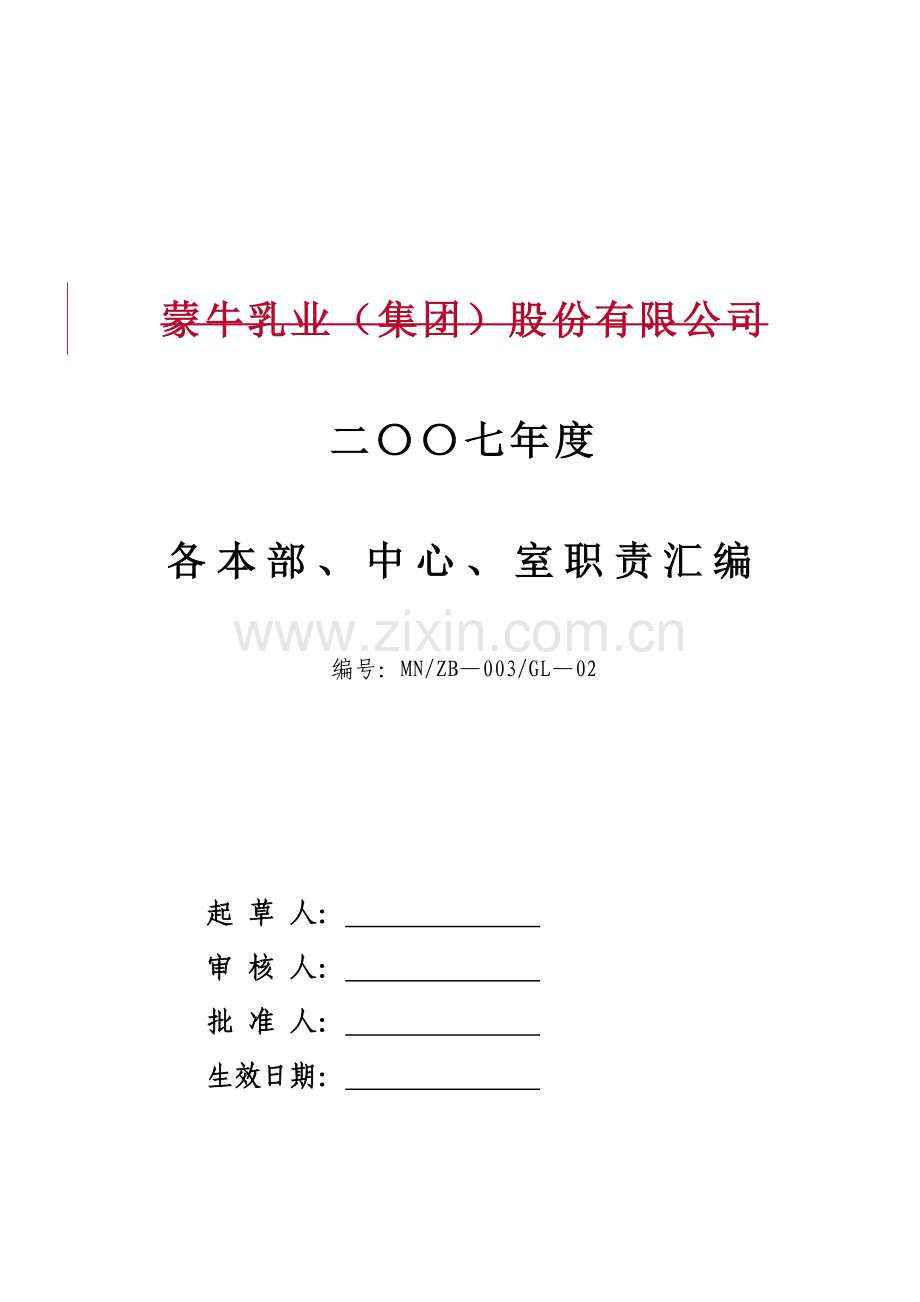 蒙牛乳业（集团）股份有限公司

二〇〇七年度

各本部、中心、室职责汇编

编号：MN/ZB—003/GL—02

起草人：____

审核人：____

批准人：____

生效日期：____

www.zixin.com.cn